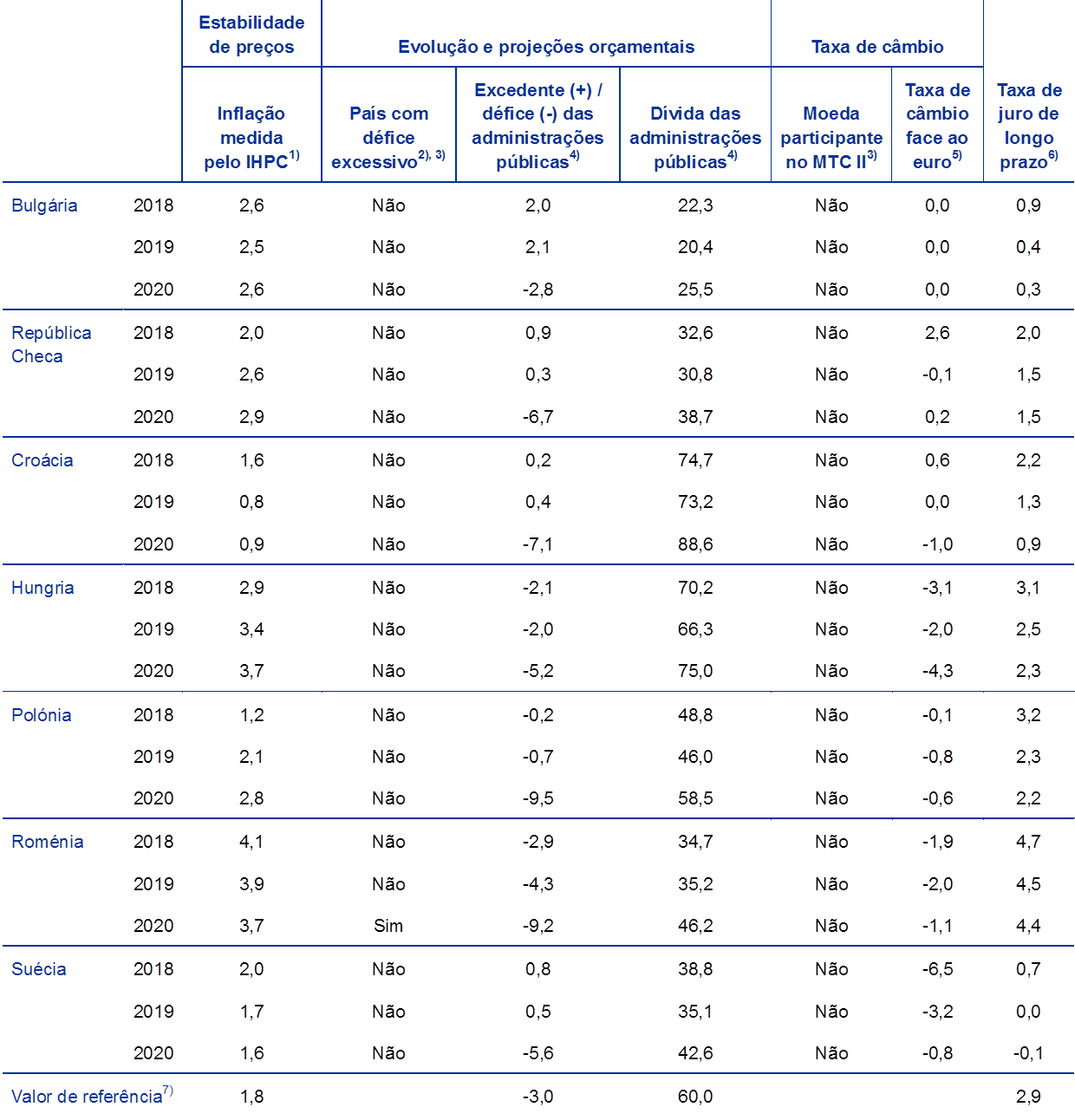 |  |  | Estabilidade de preços | Evolução e projeções orçamentais |  |  | Taxa de câmbio |  |  |
|---|---|---|---|---|---|---|---|---|
|  |  | Inflação medida pelo IHPC$^{1)}$ | País com défice excessivo$^{2), 3)}$ | Excedente (+) / défice (-) das administrações públicas$^{4)}$ | Dívida das administrações públicas$^{4)}$ | Moeda participante no MTC II$^{3)}$ | Taxa de câmbio face ao euro$^{5)}$ | Taxa de juro de longo prazo$^{6)}$ |
| Bulgária | 2018 | 2,6 | Não | 2,0 | 22,3 | Não | 0,0 | 0,9 |
|  | 2019 | 2,5 | Não | 2,1 | 20,4 | Não | 0,0 | 0,4 |
|  | 2020 | 2,6 | Não | -2,8 | 25,5 | Não | 0,0 | 0,3 |
| República Checa | 2018 | 2,0 | Não | 0,9 | 32,6 | Não | 2,6 | 2,0 |
|  | 2019 | 2,6 | Não | 0,3 | 30,8 | Não | -0,1 | 1,5 |
|  | 2020 | 2,9 | Não | -6,7 | 38,7 | Não | 0,2 | 1,5 |
| Croácia | 2018 | 1,6 | Não | 0,2 | 74,7 | Não | 0,6 | 2,2 |
|  | 2019 | 0,8 | Não | 0,4 | 73,2 | Não | 0,0 | 1,3 |
|  | 2020 | 0,9 | Não | -7,1 | 88,6 | Não | -1,0 | 0,9 |
| Hungria | 2018 | 2,9 | Não | -2,1 | 70,2 | Não | -3,1 | 3,1 |
|  | 2019 | 3,4 | Não | -2,0 | 66,3 | Não | -2,0 | 2,5 |
|  | 2020 | 3,7 | Não | -5,2 | 75,0 | Não | -4,3 | 2,3 |
| Polónia | 2018 | 1,2 | Não | -0,2 | 48,8 | Não | -0,1 | 3,2 |
|  | 2019 | 2,1 | Não | -0,7 | 46,0 | Não | -0,8 | 2,3 |
|  | 2020 | 2,8 | Não | -9,5 | 58,5 | Não | -0,6 | 2,2 |
| Roménia | 2018 | 4,1 | Não | -2,9 | 34,7 | Não | -1,9 | 4,7 |
|  | 2019 | 3,9 | Não | -4,3 | 35,2 | Não | -2,0 | 4,5 |
|  | 2020 | 3,7 | Sim | -9,2 | 46,2 | Não | -1,1 | 4,4 |
| Suécia | 2018 | 2,0 | Não | 0,8 | 38,8 | Não | -6,5 | 0,7 |
|  | 2019 | 1,7 | Não | 0,5 | 35,1 | Não | -3,2 | 0,0 |
|  | 2020 | 1,6 | Não | -5,6 | 42,6 | Não | -0,8 | -0,1 |
| Valor de referência$^{7)}$ |  | 1,8 |  | -3,0 | 60,0 |  |  | 2,9 |